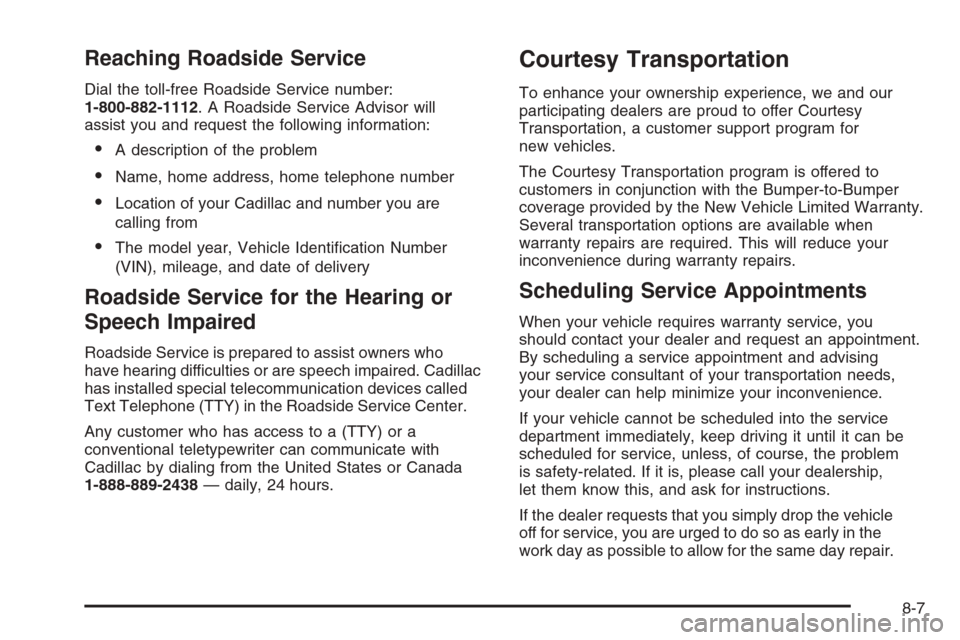 Reaching Roadside Service

Dial the toll-free Roadside Service number: 1-800-882-1112. A Roadside Service Advisor will assist you and request the following information:

• A description of the problem

• Name, home address, home telephone number

• Location of your Cadillac and number you are calling from

• The model year, Vehicle Identification Number (VIN), mileage, and date of delivery

Roadside Service for the Hearing or Speech Impaired

Roadside Service is prepared to assist owners who have hearing difficulties or are speech impaired. Cadillac has installed special telecommunication devices called Text Telephone (TTY) in the Roadside Service Center.

Any customer who has access to a (TTY) or a conventional teletypewriter can communicate with Cadillac by dialing from the United States or Canada 1-888-889-2438 — daily, 24 hours.

Courtesy Transportation

To enhance your ownership experience, we and our participating dealers are proud to offer Courtesy Transportation, a customer support program for new vehicles.

The Courtesy Transportation program is offered to customers in conjunction with the Bumper-to-Bumper coverage provided by the New Vehicle Limited Warranty. Several transportation options are available when warranty repairs are required. This will reduce your inconvenience during warranty repairs.

Scheduling Service Appointments

When your vehicle requires warranty service, you should contact your dealer and request an appointment. By scheduling a service appointment and advising your service consultant of your transportation needs, your dealer can help minimize your inconvenience.

If your vehicle cannot be scheduled into the service department immediately, keep driving it until it can be scheduled for service, unless, of course, the problem is safety-related. If it is, please call your dealership, let them know this, and ask for instructions.

If the dealer requests that you simply drop the vehicle off for service, you are urged to do so as early in the work day as possible to allow for the same day repair.

8-7

carmanualsonline.info